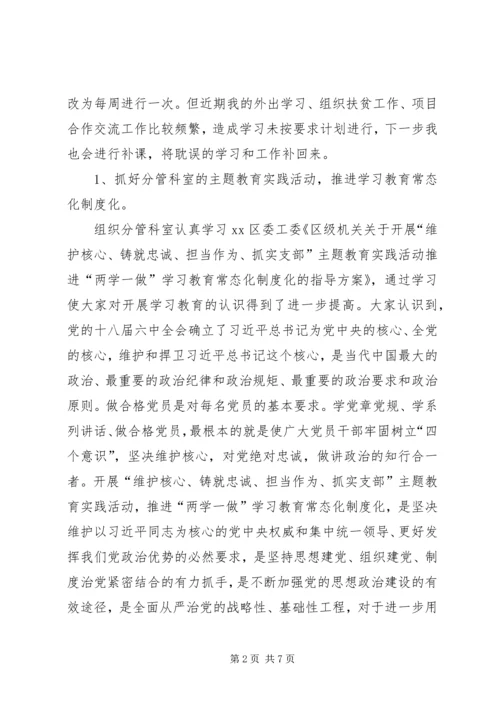 改为每周进行一次。但近期我的外出学习、组织扶贫工作、项目合作交流工作比较频繁，造成学习未按要求计划进行，下一步我也会进行补课，将耽误的学习和工作补回来。

1、抓好分管科室的主题教育实践活动，推进学习教育常态化制度化。

组织分管科室认真学习 xx 区委工委《区级机关关于开展“维护核心、铸就忠诚、担当作为、抓实支部”主题教育实践活动推进“两学一做”学习教育常态化制度化的指导方案》，通过学习使大家对开展学习教育的认识得到了进一步提高。大家认识到，党的十八届六中全会确立了习近平总书记为党中央的核心、全党的核心，维护和捍卫习近平总书记这个核心，是当代中国最大的政治、最重要的政治纪律和政治规矩、最重要的政治要求和政治原则。做合格党员是对每名党员的基本要求。学党章党规、学系列讲话、做合格党员，最根本的就是使广大党员干部牢固树立“四个意识”，坚决维护核心，对党绝对忠诚，做讲政治的知行合一者。开展“维护核心、铸就忠诚、担当作为、抓实支部”主题教育实践活动，推进“两学一做”学习教育常态化制度化，是坚决维护以习近平同志为核心的党中央权威和集中统一领导、更好发挥我们党政治优势的必然要求，是坚持思想建党、组织建党、制度治党紧密结合的有力抓手，是不断加强党的思想政治建设的有效途径，是全面从严治党的战略性、基础性工程，对于进一步用

第 2 页 共 7 页